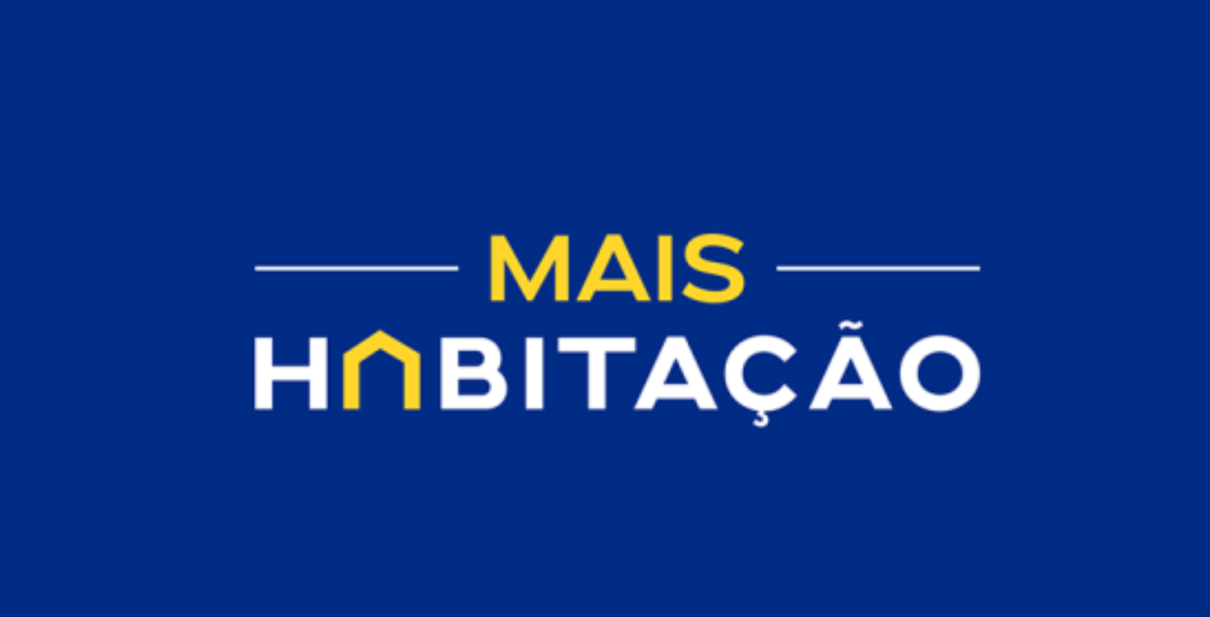 MAIS
HABITAÇÃO